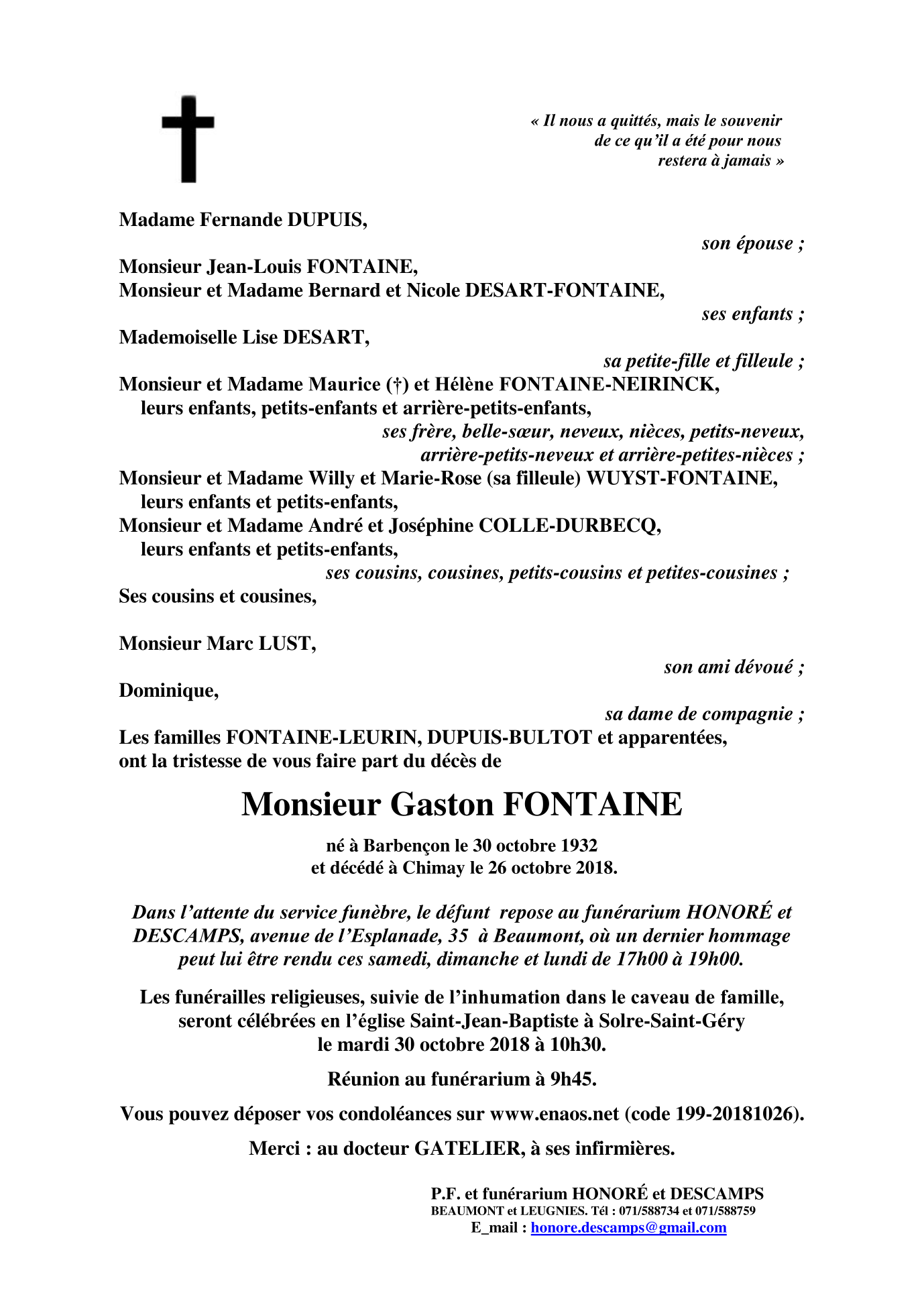 « Il nous a quittés, mais le souvenir de ce qu'il a été pour nous restera à jamais »

Madame Fernande DUPUIS,
son épouse ;

Monsieur Jean-Louis FONTAINE,
Monsieur et Madame Bernard et Nicole DESART-FONTAINE,
ses enfants ;

Mademoiselle Lise DESART,
sa petite-fille et filleule ;

Monsieur et Madame Maurice (†) et Hélène FONTAINE-NEIRINCK,
leurs enfants, petits-enfants et arrière-petits-enfants,
ses frère, belle-sœur, neveux, nièces, petits-neveux, arrière-petits-neveux et arrière-petites-nièces ;

Monsieur et Madame Willy et Marie-Rose (sa filleule) WUYST-FONTAINE,
leurs enfants et petits-enfants,
Monsieur et Madame André et Joséphine COLLE-DURBECQ,
leurs enfants et petits-enfants,
ses cousins, cousines, petits-cousins et petites-cousines ;

Ses cousins et cousines,

Monsieur Marc LUST,
son ami dévoué ;

Dominique,
sa dame de compagnie ;

Les familles FONTAINE-LEURIN, DUPUIS-BULTOT et apparentées,
ont la tristesse de vous faire part du décès de

Monsieur Gaston FONTAINE

né à Barbençon le 30 octobre 1932
et décédé à Chimay le 26 octobre 2018.

Dans l'attente du service funèbre, le défunt repose au funérarium HONORÉ et DESCAMPS, avenue de l'Esplanade, 35 à Beaumont, où un dernier hommage peut lui être rendu ces samedi, dimanche et lundi de 17h00 à 19h00.

Les funérailles religieuses, suivie de l'inhumation dans le caveau de famille, seront célébrées en l'église Saint-Jean-Baptiste à Solre-Saint-Géry le mardi 30 octobre 2018 à 10h30.

Réunion au funérarium à 9h45.

Vous pouvez déposer vos condoléances sur www.enaos.net (code 199-20181026).

Merci : au docteur GATELIER, à ses infirmières.

P.F. et funérarium HONORÉ et DESCAMPS
BEAUMONT et LEUGNIES. Tél : 071/588734 et 071/588759
E_mail : honore.descamps@gmail.com